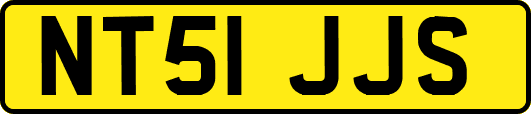 NT51 JJS